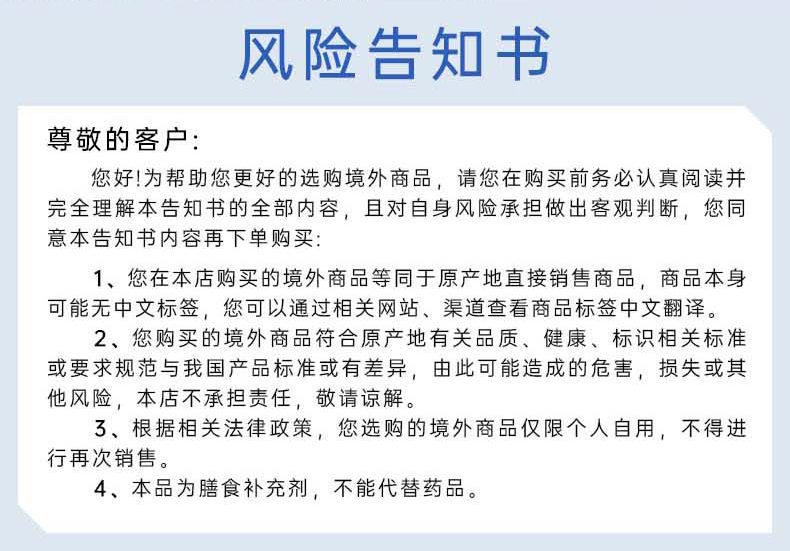 风险告知书

尊敬的客户:

您好!为帮助您更好的选购境外商品，请您在购买前务必认真阅读并完全理解本告知书的全部内容，且对自身风险承担做出客观判断，您同意本告知书内容再下单购买:

1、您在本店购买的境外商品等同于原产地直接销售商品，商品本身可能无中文标签，您可以通过相关网站、渠道查看商品标签中文翻译。

2、您购买的境外商品符合原产地有关品质、健康、标识相关标准或要求规范与我国产品标准或有差异，由此可能造成的危害，损失或其他风险，本店不承担责任，敬请谅解。

3、根据相关法律政策，您选购的境外商品仅限个人自用，不得进行再次销售。

4、本品为膳食补充剂，不能代替药品。